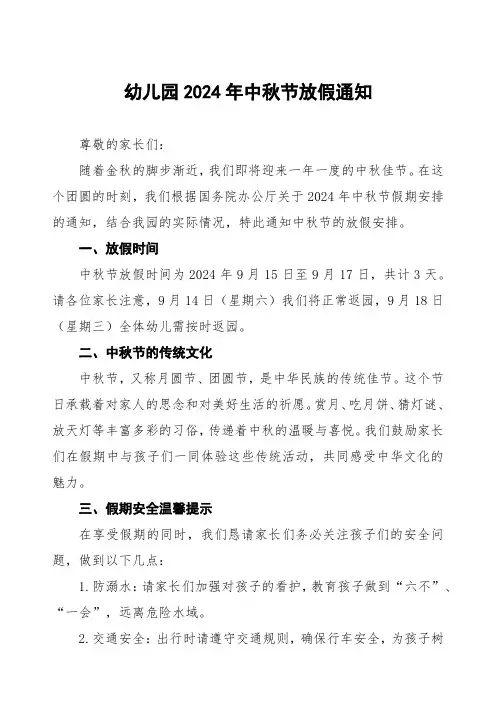 幼儿园2024年中秋节放假通知

尊敬的家长们：

随着金秋的脚步渐近，我们即将迎来一年一度的中秋佳节。在这个团圆的时刻，我们根据国务院办公厅关于2024年中秋节假期安排的通知，结合我园的实际情况，特此通知中秋节的放假安排。

一、放假时间

中秋节放假时间为2024年9月15日至9月17日，共计3天。请各位家长注意，9月14日（星期六）我们将正常返园，9月18日（星期三）全体幼儿需按时返园。

二、中秋节的传统文化

中秋节，又称月圆节、团圆节，是中华民族的传统佳节。这个节日承载着对家人的思念和对美好生活的祈愿。赏月、吃月饼、猜灯谜、放天灯等丰富多彩的习俗，传递着中秋的温暖与喜悦。我们鼓励家长们在假期中与孩子们一同体验这些传统活动，共同感受中华文化的魅力。

三、假期安全温馨提示

在享受假期的同时，我们恳请家长们务必关注孩子们的安全问题，做到以下几点：

1. 防溺水：请家长们加强对孩子的看护，教育孩子做到“六不”、“一会”，远离危险水域。

2. 交通安全：出行时请遵守交通规则，确保行车安全，为孩子树